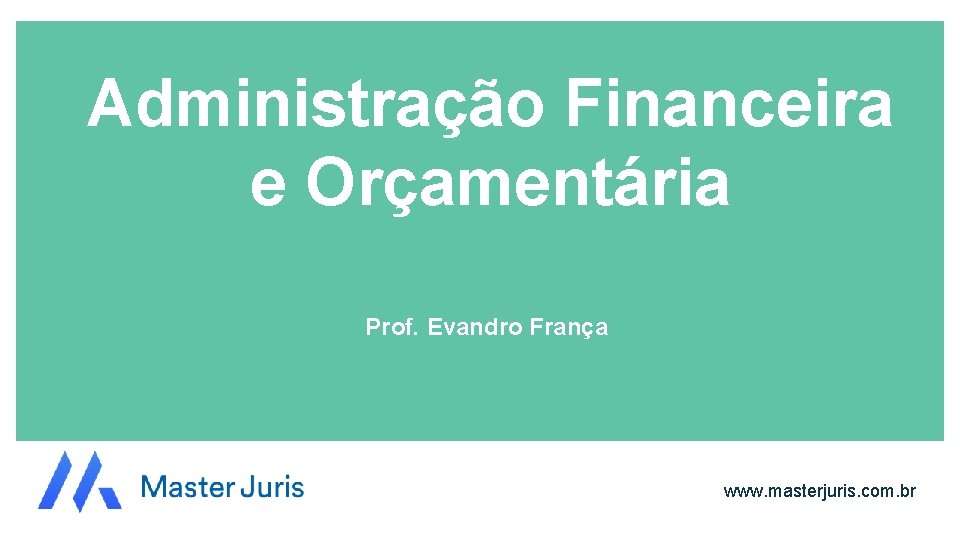 Administração Financeira e Orçamentária

Prof. Evandro França

Master Juris

www.masterjuris.com.br